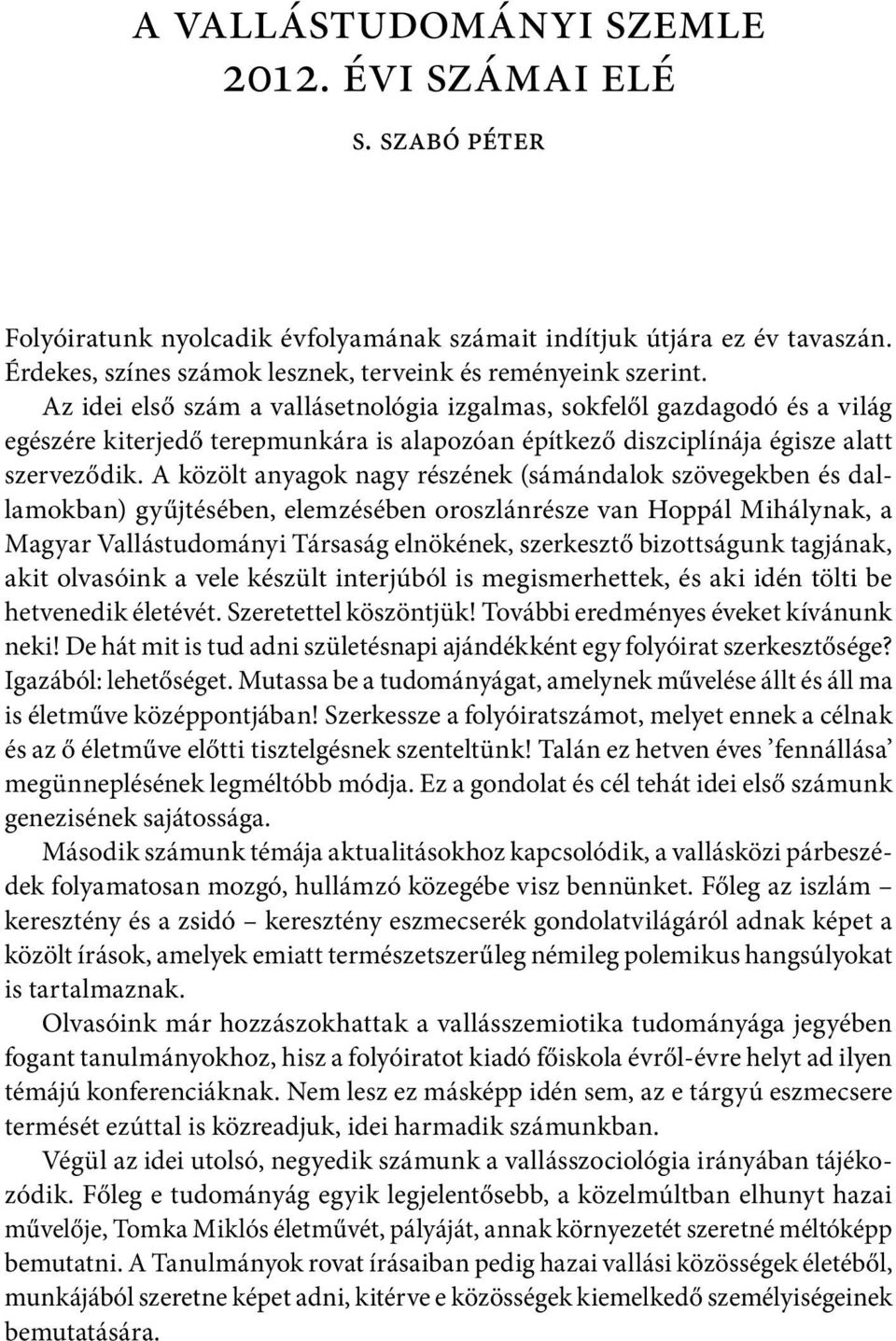 A VALLÁSTUDOMÁNYI SZEMLE 2012. ÉVI SZÁMAI ELÉ

S. SZABÓ PÉTER

Folyóiratunk nyolcadik évfolyamának számait indítjuk útjára ez év tavaszán. Érdekes, színes számok lesznek, terveink és reményeink szerint.

Az idei első szám a vallásetnológia izgalmas, sokfelől gazdagodó és a világ egészére kiterjedő terepmunkára is alapozóan építkező diszciplínája égisze alatt szerveződik. A közölt anyagok nagy részének (sámándalok szövegekben és dallamokban) gyűjtésében, elemzésében oroszlánrésze van Hoppál Mihálynak, a Magyar Vallástudományi Társaság elnökének, szerkesztő bizottságunk tagjának, akit olvasóink a vele készült interjúból is megismerhettek, és aki idén tölti be hetvenedik életévét. Szeretettel köszöntjük! További eredményes éveket kívánunk neki! De hát mit is tud adni születésnapi ajándékként egy folyóirat szerkesztősége? Igazából: lehetőséget. Mutassa be a tudományágat, amelynek művelése állt és áll ma is életműve középpontjában! Szerkessze a folyóiratszámot, melyet ennek a célnak és az ő életműve előtti tisztelgésnek szenteltünk! Talán ez hetven éves ’fennállása’ megünneplésének legméltóbb módja. Ez a gondolat és cél tehát idei első számunk genezisének sajátossága.

Második számunk témája aktualitásokhoz kapcsolódik, a vallásközi párbeszédek folyamatosan mozgó, hullámzó közegébe visz bennünket. Főleg az iszlám – keresztény és a zsidó – keresztény eszmecserék gondolatvilágáról adnak képet a közölt írások, amelyek emiatt természetszerűleg némileg polemikus hangsúlyokat is tartalmaznak.

Olvasóink már hozzászokhattak a vallásszemiotika tudományága jegyében fogant tanulmányokhoz, hisz a folyóiratot kiadó főiskola évről-évre helyt ad ilyen témájú konferenciáknak. Nem lesz ez másképp idén sem, az e tárgyú eszmecsere termését ezúttal is közreadjuk, idei harmadik számunkban.

Végül az idei utolsó, negyedik számunk a vallásszociológia irányában tájékozódik. Főleg e tudományág egyik legjelentősebb, a közelmúltban elhunyt hazai művelője, Tomka Miklós életművét, pályáját, annak környezetét szeretné méltóképp bemutatni. A Tanulmányok rovat írásaiban pedig hazai vallási közösségek életéből, munkájából szeretne képet adni, kitérve e közösségek kiemelkedő személyiségeinek bemutatására.